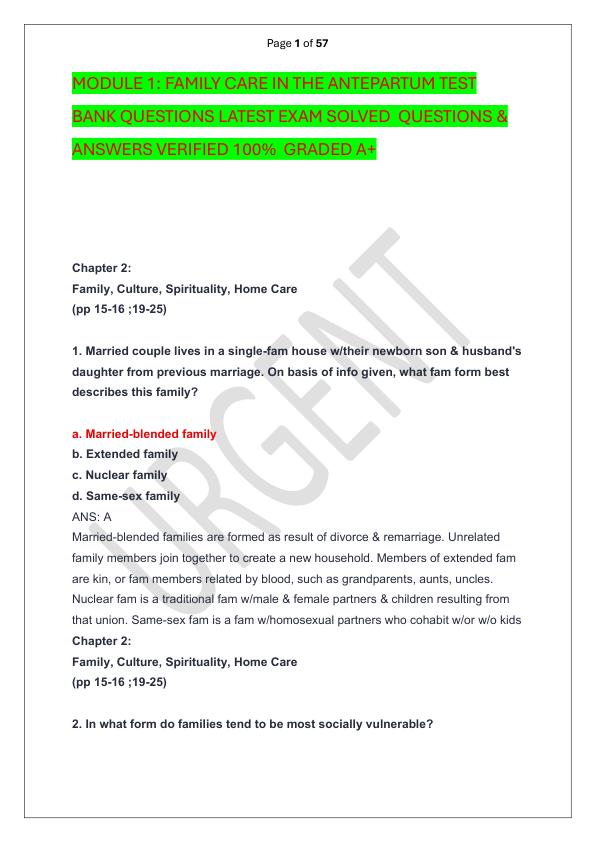 Page 1 of 57

MODULE 1: FAMILY CARE IN THE ANTEPARTUM TEST BANK QUESTIONS LATEST EXAM SOLVED QUESTIONS & ANSWERS VERIFIED 100% GRADED A+

URGENT

Chapter 2:
Family, Culture, Spirituality, Home Care
(pp 15-16 ;19-25)

1. Married couple lives in a single-fam house w/their newborn son & husband's daughter from previous marriage. On basis of info given, what fam form best describes this family?

a. Married-blended family
b. Extended family
c. Nuclear family
d. Same-sex family
ANS: A
Married-blended families are formed as result of divorce & remarriage. Unrelated family members join together to create a new household. Members of extended fam are kin, or fam members related by blood, such as grandparents, aunts, uncles. Nuclear fam is a traditional fam w/male & female partners & children resulting from that union. Same-sex fam is a fam w/homosexual partners who cohabit w/or w/o kids
Chapter 2:
Family, Culture, Spirituality, Home Care
(pp 15-16 ;19-25)

2. In what form do families tend to be most socially vulnerable?